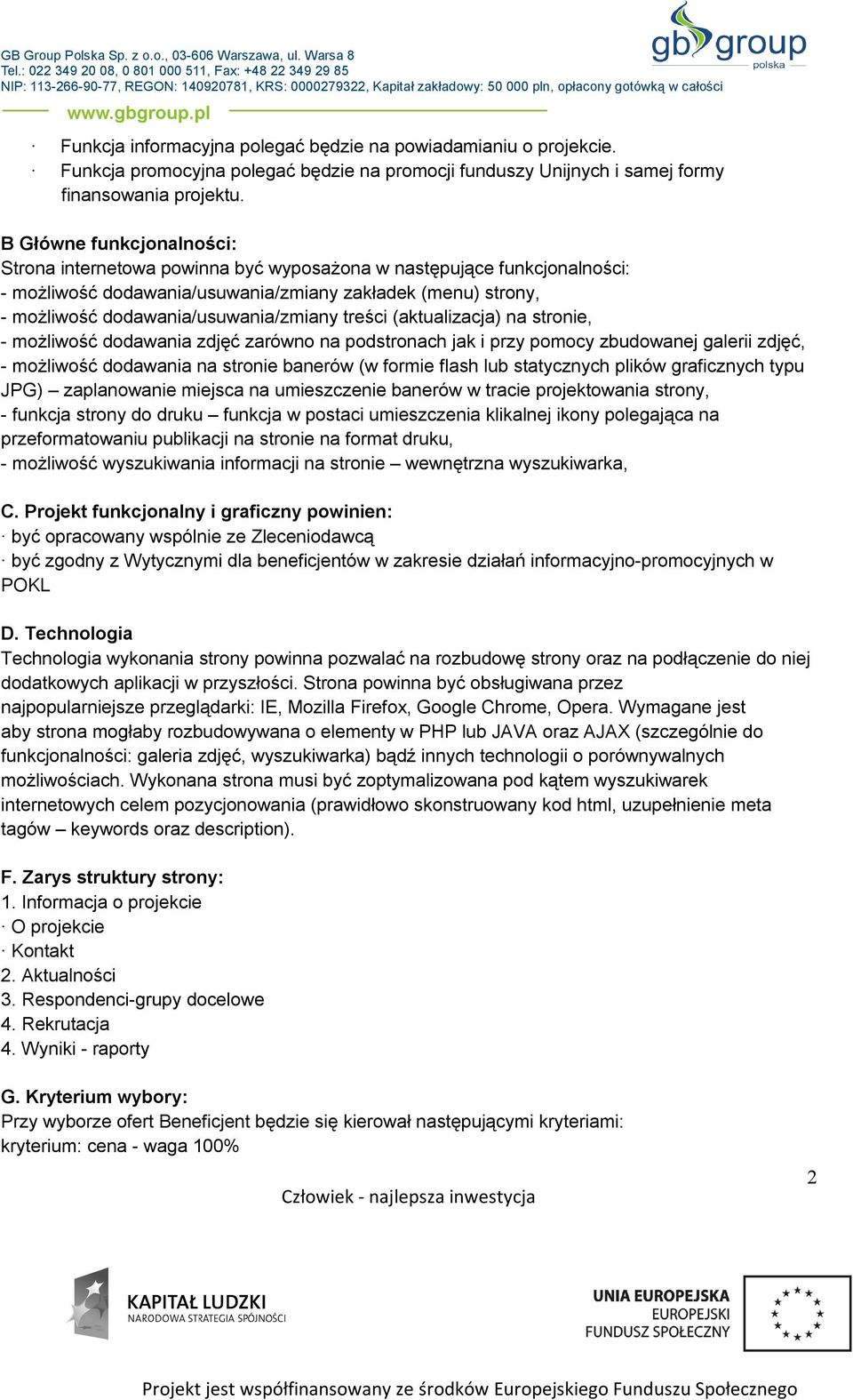 GB Group Polska Sp. z o.o., 03-606 Warszawa, ul. Warsa 8
Tel.: 022 349 20 08, 0 801 000 511, Fax: +48 22 349 29 85
NIP: 113-266-90-77, REGON: 140920781, KRS: 0000279322, Kapitał zakładowy: 50 000 pln, opłacony gotówką w całości
www.gbgroup.pl

gb group
polska

· Funkcja informacyjna polegać będzie na powiadamianiu o projekcie.
· Funkcja promocyjna polegać będzie na promocji funduszy Unijnych i samej formy finansowania projektu.

B Główne funkcjonalności:
Strona internetowa powinna być wyposażona w następujące funkcjonalności:
- możliwość dodawania/usuwania/zmiany zakładek (menu) strony,
- możliwość dodawania/usuwania/zmiany treści (aktualizacja) na stronie,
- możliwość dodawania zdjęć zarówno na podstronach jak i przy pomocy zbudowanej galerii zdjęć,
- możliwość dodawania na stronie banerów (w formie flash lub statycznych plików graficznych typu JPG) – zaplanowanie miejsca na umieszczenie banerów w tracie projektowania strony,
- funkcja strony do druku – funkcja w postaci umieszczenia klikalnej ikony polegająca na przeformatowaniu publikacji na stronie na format druku,
- możliwość wyszukiwania informacji na stronie – wewnętrzna wyszukiwarka,

C. Projekt funkcjonalny i graficzny powinien:
· być opracowany wspólnie ze Zleceniodawcą
· być zgodny z Wytycznymi dla beneficjentów w zakresie działań informacyjno-promocyjnych w POKL

D. Technologia
Technologia wykonania strony powinna pozwalać na rozbudowę strony oraz na podłączenie do niej dodatkowych aplikacji w przyszłości. Strona powinna być obsługiwana przez najpopularniejsze przeglądarki: IE, Mozilla Firefox, Google Chrome, Opera. Wymagane jest aby strona mogłaby rozbudowywana o elementy w PHP lub JAVA oraz AJAX (szczególnie do funkcjonalności: galeria zdjęć, wyszukiwarka) bądź innych technologii o porównywalnych możliwościach. Wykonana strona musi być zoptymalizowana pod kątem wyszukiwarek internetowych celem pozycjonowania (prawidłowo skonstruowany kod html, uzupełnienie meta tagów – keywords oraz description).

F. Zarys struktury strony:
1. Informacja o projekcie
· O projekcie
· Kontakt
2. Aktualności
3. Respondenci-grupy docelowe
4. Rekrutacja
4. Wyniki - raporty

G. Kryterium wybory:
Przy wyborze ofert Beneficjent będzie się kierował następującymi kryteriami:
kryterium: cena - waga 100%

2

Człowiek - najlepsza inwestycja

KAPITAŁ LUDZKI
NARODOWA STRATEGIA SPÓJNOŚCI

UNIA EUROPEJSKA
EUROPEJSKI
FUNDUSZ SPOŁECZNY

Projekt jest współfinansowany ze środków Europejskiego Funduszu Społecznego